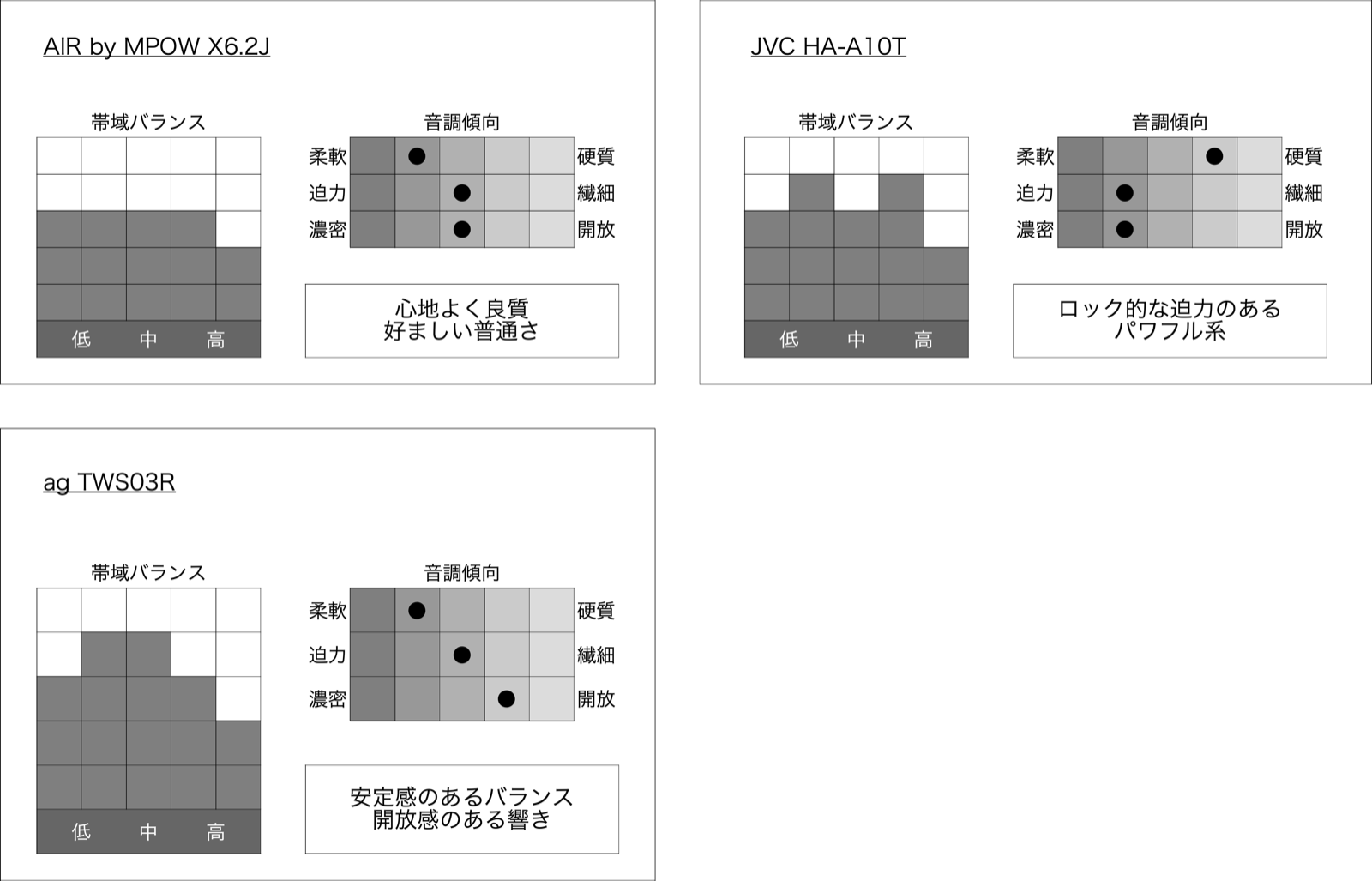 AIR by MPOW X6.2J

帯域バランス

低 中 高

音調傾向

柔軟 硬質
迫力 繊細
濃密 開放

心地よく良質
好ましい普通さ

JVC HA-A10T

帯域バランス

低 中 高

音調傾向

柔軟 硬質
迫力 繊細
濃密 開放

ロック的な迫力のある
パワフル系

ag TWS03R

帯域バランス

低 中 高

音調傾向

柔軟 硬質
迫力 繊細
濃密 開放

安定感のあるバランス
開放感のある響き